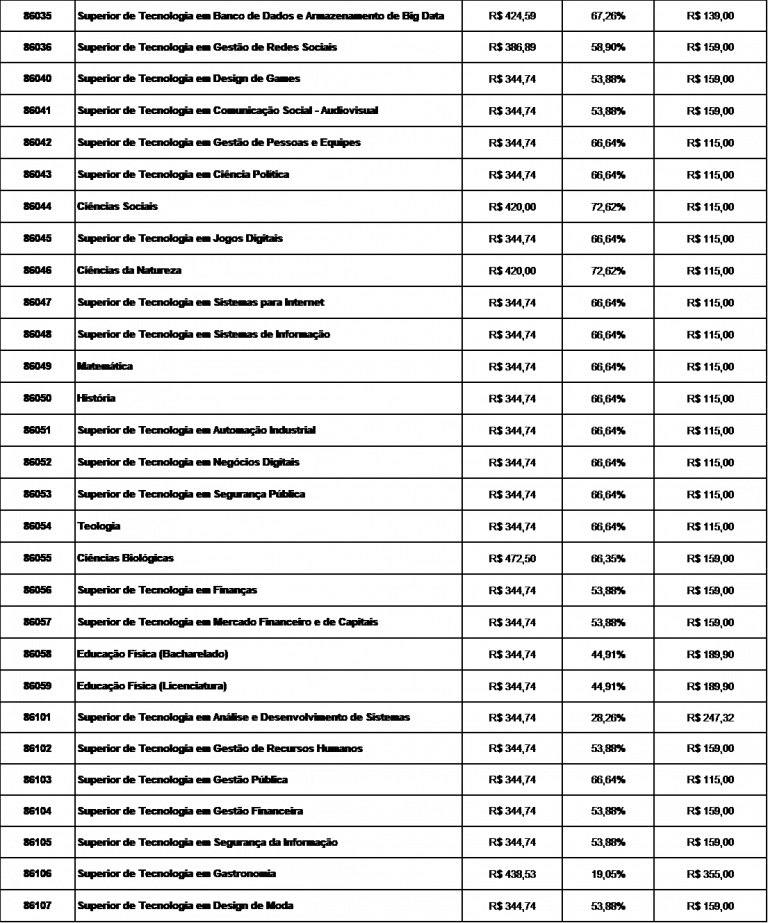 | 86035 | Superior de Tecnologia em Banco de Dados e Armazenamento de Big Data | R$ 424,59 | 67,26% | R$ 139,00 |
|---|---|---|---|---|
| 86036 | Superior de Tecnologia em Gestão de Redes Sociais | R$ 386,89 | 58,90% | R$ 159,00 |
| 86040 | Superior de Tecnologia em Design de Games | R$ 344,74 | 53,88% | R$ 159,00 |
| 86041 | Superior de Tecnologia em Comunicação Social - Audiovisual | R$ 344,74 | 53,88% | R$ 159,00 |
| 86042 | Superior de Tecnologia em Gestão de Pessoas e Equipes | R$ 344,74 | 66,64% | R$ 115,00 |
| 86043 | Superior de Tecnologia em Ciência Política | R$ 344,74 | 66,64% | R$ 115,00 |
| 86044 | Ciências Sociais | R$ 420,00 | 72,62% | R$ 115,00 |
| 86045 | Superior de Tecnologia em Jogos Digitais | R$ 344,74 | 66,64% | R$ 115,00 |
| 86046 | Ciências da Natureza | R$ 420,00 | 72,62% | R$ 115,00 |
| 86047 | Superior de Tecnologia em Sistemas para Internet | R$ 344,74 | 66,64% | R$ 115,00 |
| 86048 | Superior de Tecnologia em Sistemas de Informação | R$ 344,74 | 66,64% | R$ 115,00 |
| 86049 | Matemática | R$ 344,74 | 66,64% | R$ 115,00 |
| 86050 | História | R$ 344,74 | 66,64% | R$ 115,00 |
| 86051 | Superior de Tecnologia em Automação Industrial | R$ 344,74 | 66,64% | R$ 115,00 |
| 86052 | Superior de Tecnologia em Negócios Digitais | R$ 344,74 | 66,64% | R$ 115,00 |
| 86053 | Superior de Tecnologia em Segurança Pública | R$ 344,74 | 66,64% | R$ 115,00 |
| 86054 | Teologia | R$ 344,74 | 66,64% | R$ 115,00 |
| 86055 | Ciências Biológicas | R$ 472,50 | 66,35% | R$ 159,00 |
| 86056 | Superior de Tecnologia em Finanças | R$ 344,74 | 53,88% | R$ 159,00 |
| 86057 | Superior de Tecnologia em Mercado Financeiro e de Capitais | R$ 344,74 | 53,88% | R$ 159,00 |
| 86058 | Educação Física (Bacharelado) | R$ 344,74 | 44,91% | R$ 189,90 |
| 86059 | Educação Física (Licenciatura) | R$ 344,74 | 44,91% | R$ 189,90 |
| 86101 | Superior de Tecnologia em Análise e Desenvolvimento de Sistemas | R$ 344,74 | 28,26% | R$ 247,32 |
| 86102 | Superior de Tecnologia em Gestão de Recursos Humanos | R$ 344,74 | 53,88% | R$ 159,00 |
| 86103 | Superior de Tecnologia em Gestão Pública | R$ 344,74 | 66,64% | R$ 115,00 |
| 86104 | Superior de Tecnologia em Gestão Financeira | R$ 344,74 | 53,88% | R$ 159,00 |
| 86105 | Superior de Tecnologia em Segurança da Informação | R$ 344,74 | 53,88% | R$ 159,00 |
| 86106 | Superior de Tecnologia em Gastronomia | R$ 438,53 | 19,05% | R$ 355,00 |
| 86107 | Superior de Tecnologia em Design de Moda | R$ 344,74 | 53,88% | R$ 159,00 |